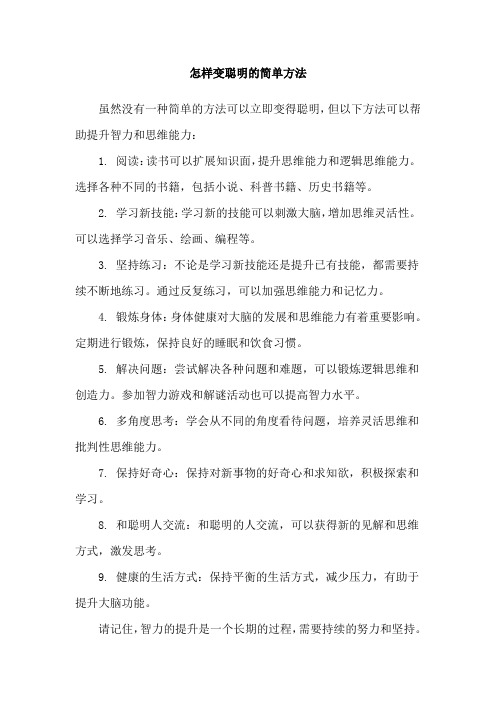 怎样变聪明的简单方法

虽然没有一种简单的方法可以立即变得聪明，但以下方法可以帮助提升智力和思维能力：

1. 阅读：读书可以扩展知识面，提升思维能力和逻辑思维能力。选择各种不同的书籍，包括小说、科普书籍、历史书籍等。

2. 学习新技能：学习新的技能可以刺激大脑，增加思维灵活性。可以选择学习音乐、绘画、编程等。

3. 坚持练习：不论是学习新技能还是提升已有技能，都需要持续不断地练习。通过反复练习，可以加强思维能力和记忆力。

4. 锻炼身体：身体健康对大脑的发展和思维能力有着重要影响。定期进行锻炼，保持良好的睡眠和饮食习惯。

5. 解决问题：尝试解决各种问题和难题，可以锻炼逻辑思维和创造力。参加智力游戏和解谜活动也可以提高智力水平。

6. 多角度思考：学会从不同的角度看待问题，培养灵活思维和批判性思维能力。

7. 保持好奇心：保持对新事物的好奇心和求知欲，积极探索和学习。

8. 和聪明人交流：和聪明的人交流，可以获得新的见解和思维方式，激发思考。

9. 健康的生活方式：保持平衡的生活方式，减少压力，有助于提升大脑功能。

请记住，智力的提升是一个长期的过程，需要持续的努力和坚持。